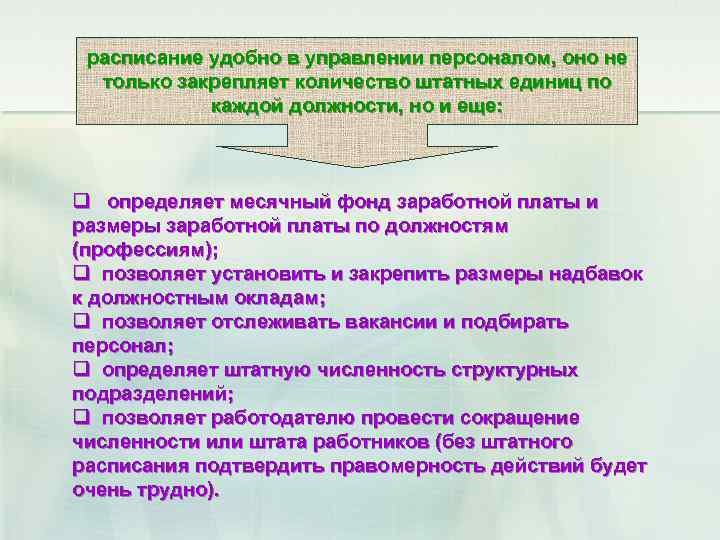 расписание удобно в управлении персоналом, оно не только закрепляет количество штатных единиц по каждой должности, но и еще:

❑ определяет месячный фонд заработной платы и размеры заработной платы по должностям (профессиям);
❑ позволяет установить и закрепить размеры надбавок к должностным окладам;
❑ позволяет отслеживать вакансии и подбирать персонал;
❑ определяет штатную численность структурных подразделений;
❑ позволяет работодателю провести сокращение численности или штата работников (без штатного расписания подтвердить правомерность действий будет очень трудно).